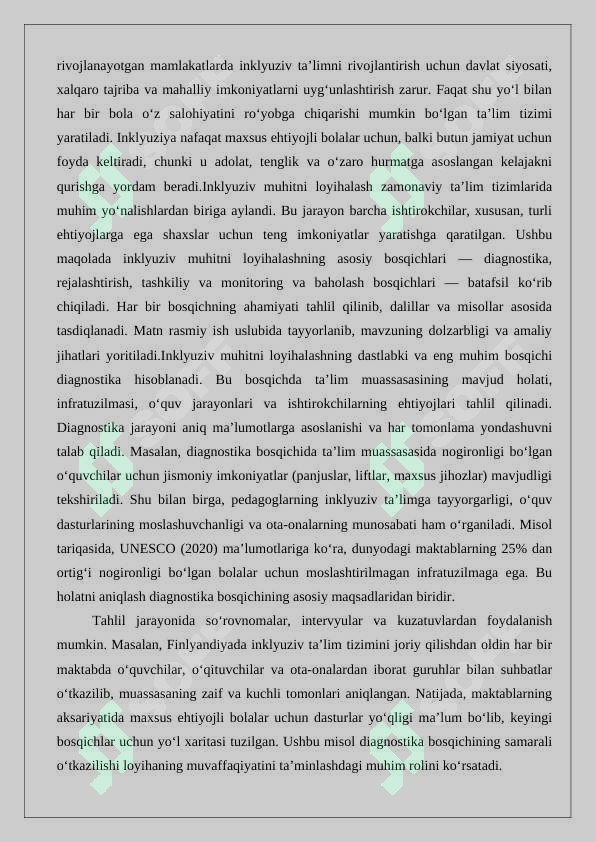 rivojlanayotgan mamlakatlarda inklyuziv ta'limni rivojlantirish uchun davlat siyosati, xalqaro tajriba va mahalliy imkoniyatlarni uyg'unlashtirish zarur. Faqat shu yo'l bilan har bir bola o'z salohiyatini ro'yobga chiqarishi mumkin bo'lgan ta'lim tizimi yaratiladi. Inklyuziya nafaqat maxsus ehtiyojli bolalar uchun, balki butun jamiyat uchun foyda keltiradi, chunki u adolat, tenglik va o'zaro hurmatga asoslangan kelajakni qurishga yordam beradi.Inklyuziv muhitni loyihalash zamonaviy ta'lim tizimlarida muhim yo'nalishlardan biriga aylandi. Bu jarayon barcha ishtirokchilar, xususan, turli ehtiyojlarga ega shaxslar uchun teng imkoniyatlar yaratishga qaratilgan. Ushbu maqolada inklyuziv muhitni loyihalashning asosiy bosqichlari — diagnostika, rejalashtirish, tashkiliy va monitoring va baholash bosqichlari — batafsil ko'rib chiqiladi. Har bir bosqichning ahamiyati tahlil qilinib, dalillar va misollar asosida tasdiqlanadi. Matn rasmiy ish uslubida tayyorlanib, mavzuning dolzarbligi va amaliy jihatlari yoritiladi.Inklyuziv muhitni loyihalashning dastlabki va eng muhim bosqichi diagnostika hisoblanadi. Bu bosqichda ta'lim muassasasining mavjud holati, infratuzilmasi, o'quv jarayonlari va ishtirokchilarning ehtiyojlari tahlil qilinadi. Diagnostika jarayoni aniq ma'lumotlarga asoslanishi va har tomonlama yondashuvni talab qiladi. Masalan, diagnostika bosqichida ta'lim muassasasida nogironligi bo'lgan o'quvchilar uchun jismoniy imkoniyatlar (panjuslar, liftlar, maxsus jihozlar) mavjudligi tekshiriladi. Shu bilan birga, pedagoglarning inklyuziv ta'limga tayyorgarligi, o'quv dasturlarining moslashuvchanligi va ota-onalarning munosabati ham o'rganiladi. Misol tariqasida, UNESCO (2020) ma'lumotlariga ko'ra, dunyodagi maktablarning 25% dan ortig'i nogironligi bo'lgan bolalar uchun moslashtirilmagan infratuzilmaga ega. Bu holatni aniqlash diagnostika bosqichining asosiy maqsadlaridan biridir.

Tahlil jarayonida so'rovnomalar, intervyular va kuzatuvlardan foydalanish mumkin. Masalan, Finlyandiyada inklyuziv ta'lim tizimini joriy qilishdan oldin har bir maktabda o'quvchilar, o'qituvchilar va ota-onalardan iborat guruhlar bilan suhbatlar o'tkazilib, muassasaning zaif va kuchli tomonlari aniqlangan. Natijada, maktablarning aksariyatida maxsus ehtiyojli bolalar uchun dasturlar yo'qligi ma'lum bo'lib, keyingi bosqichlar uchun yo'l xaritasi tuzilgan. Ushbu misol diagnostika bosqichining samarali o'tkazilishi loyihaning muvaffaqiyatini ta'minlashdagi muhim rolini ko'rsatadi.